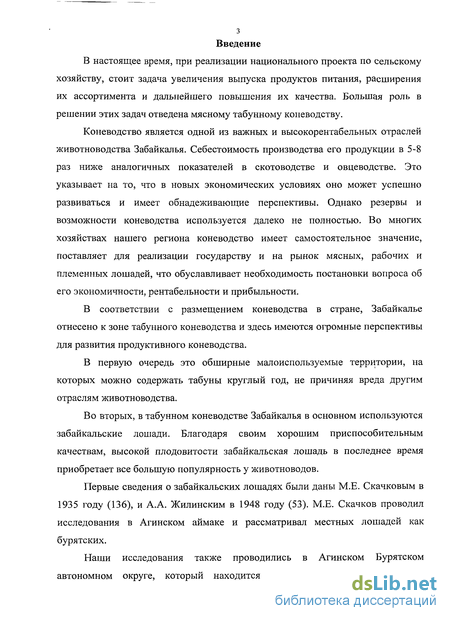 3

Введение

В настоящее время, при реализации национального проекта по сельскому хозяйству, стоит задача увеличения выпуска продуктов питания, расширения их ассортимента и дальнейшего повышения их качества. Большая роль в решении этих задач отведена мясному табунному коневодству.

Коневодство является одной из важных и высокорентабельных отраслей животноводства Забайкалья. Себестоимость производства его продукции в 5-8 раз ниже аналогичных показателей в скотоводстве и овцеводстве. Это указывает на то, что в новых экономических условиях оно может успешно развиваться и имеет обнадеживающие перспективы. Однако резервы и возможности коневодства используется далеко не полностью. Во многих хозяйствах нашего региона коневодство имеет самостоятельное значение, поставляет для реализации государству и на рынок мясных, рабочих и племенных лошадей, что обуславливает необходимость постановки вопроса об его экономичности, рентабельности и прибыльности.

В соответствии с размещением коневодства в стране, Забайкалье отнесено к зоне табунного коневодства и здесь имеются огромные перспективы для развития продуктивного коневодства.

В первую очередь это обширные малоиспользуемые территории, на которых можно содержать табуны круглый год, не причиняя вреда другим отраслям животноводства.

Во вторых, в табунном коневодстве Забайкалья в основном используются забайкальские лошади. Благодаря своим хорошим приспособительным качествам, высокой плодовитости забайкальская лошадь в последнее время приобретает все большую популярность у животноводов.

Первые сведения о забайкальских лошадях были даны М.Е. Скачковым в 1935 году (136), и А.А. Жилинским в 1948 году (53). М.Е. Скачков проводил исследования в Агинском аймаке и рассматривал местных лошадей как бурятских.

Наши исследования также проводились в Агинском Бурятском автономном округе, который находится

dsLib.net
библиотека диссертаций